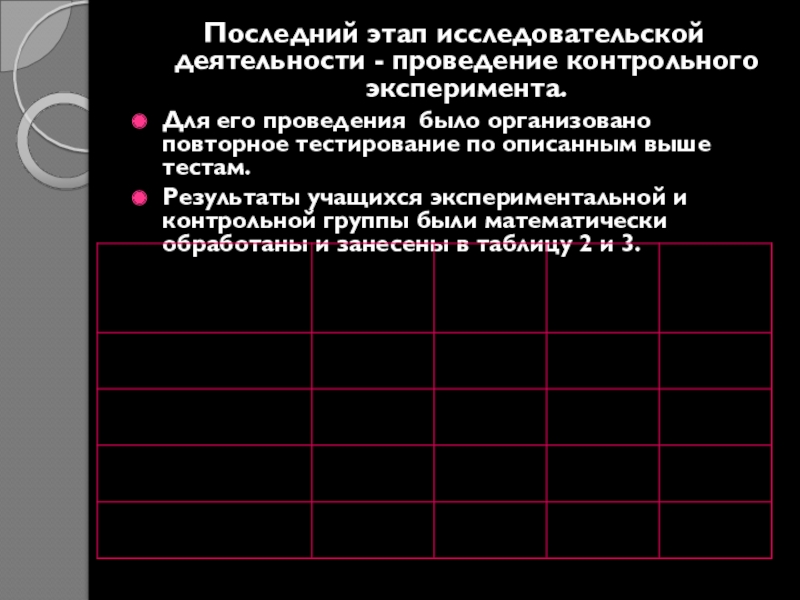 Последний этап исследовательской деятельности - проведение контрольного эксперимента.

• Для его проведения было организовано повторное тестирование по описанным выше тестам.
• Результаты учащихся экспериментальной и контрольной группы были математически обработаны и занесены в таблицу 2 и 3.